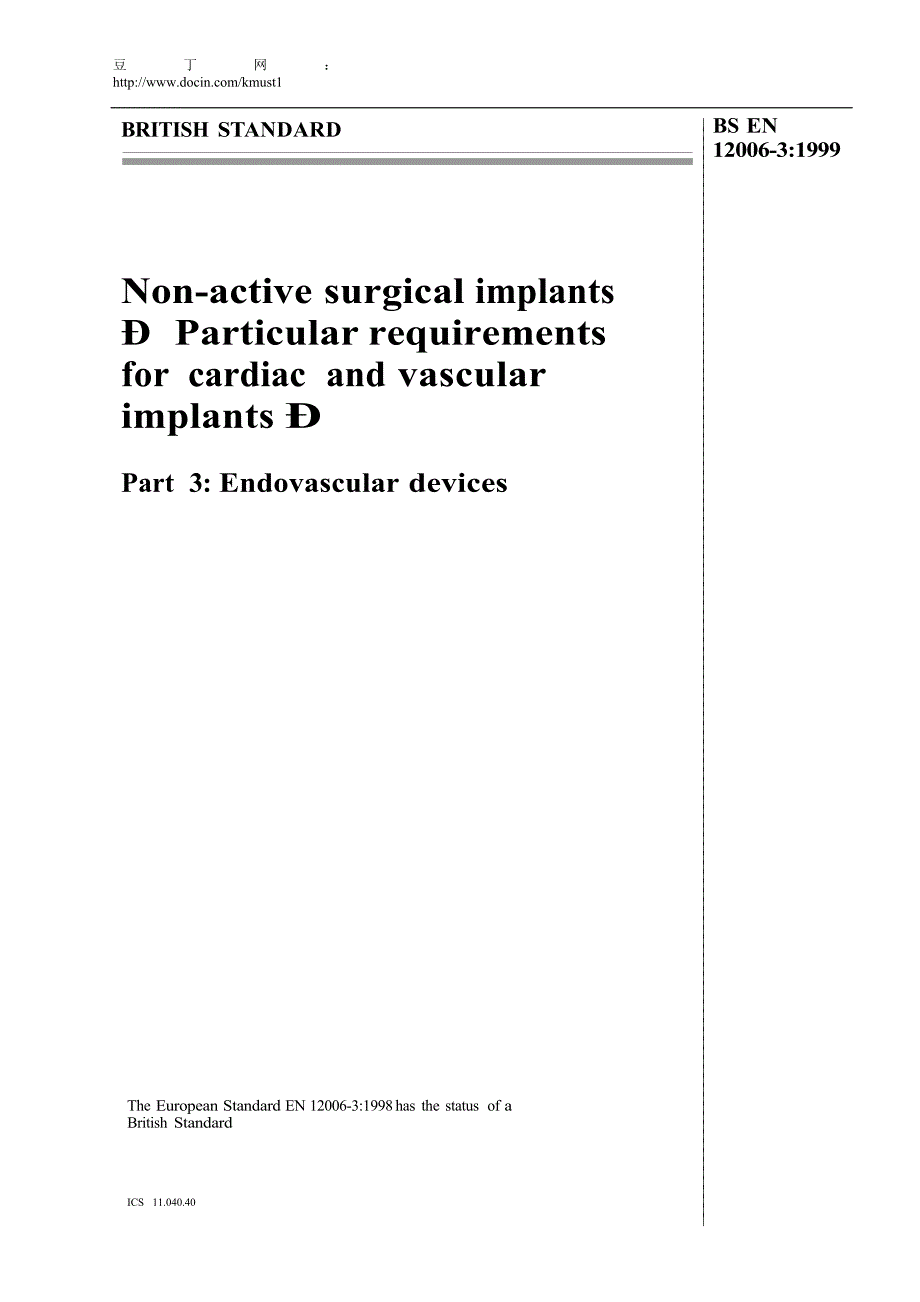 豆 丁 网 ：
http://www.docin.com/kmust1

BRITISH STANDARD

BS EN 12006-3:1999

Non-active surgical implants Ð Particular requirements for cardiac and vascular implants Ð

Part 3: Endovascular devices

The European Standard EN 12006-3:1998 has the status of a British Standard

ICS 11.040.40